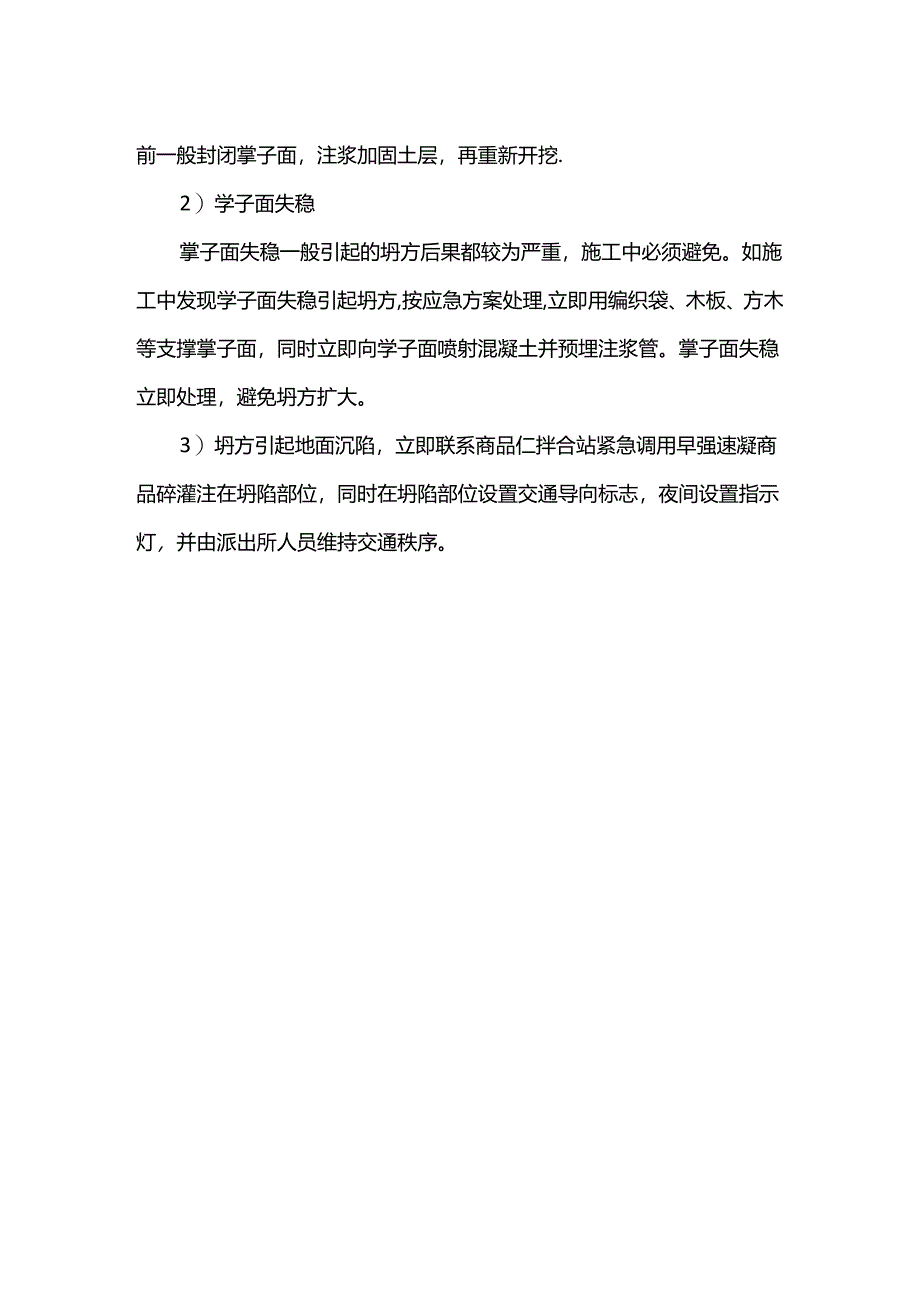 前一般封闭掌子面，注浆加固土层，再重新开挖.

2）学子面失稳

掌子面失稳一般引起的坍方后果都较为严重，施工中必须避免。如施工中发现学子面失稳引起坍方,按应急方案处理,立即用编织袋、木板、方木等支撑掌子面，同时立即向学子面喷射混凝土并预埋注浆管。掌子面失稳立即处理，避免坍方扩大。

3）坍方引起地面沉陷，立即联系商品仁拌合站紧急调用早强速凝商品碎灌注在坍陷部位，同时在坍陷部位设置交通导向标志，夜间设置指示灯，并由派出所人员维持交通秩序。